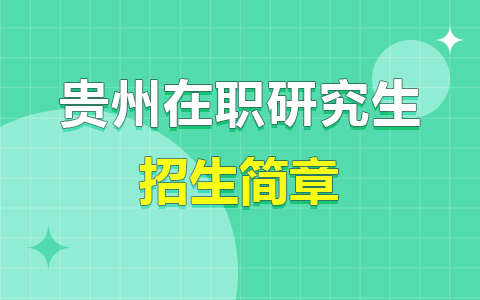 贵州在职研究生

招生简章